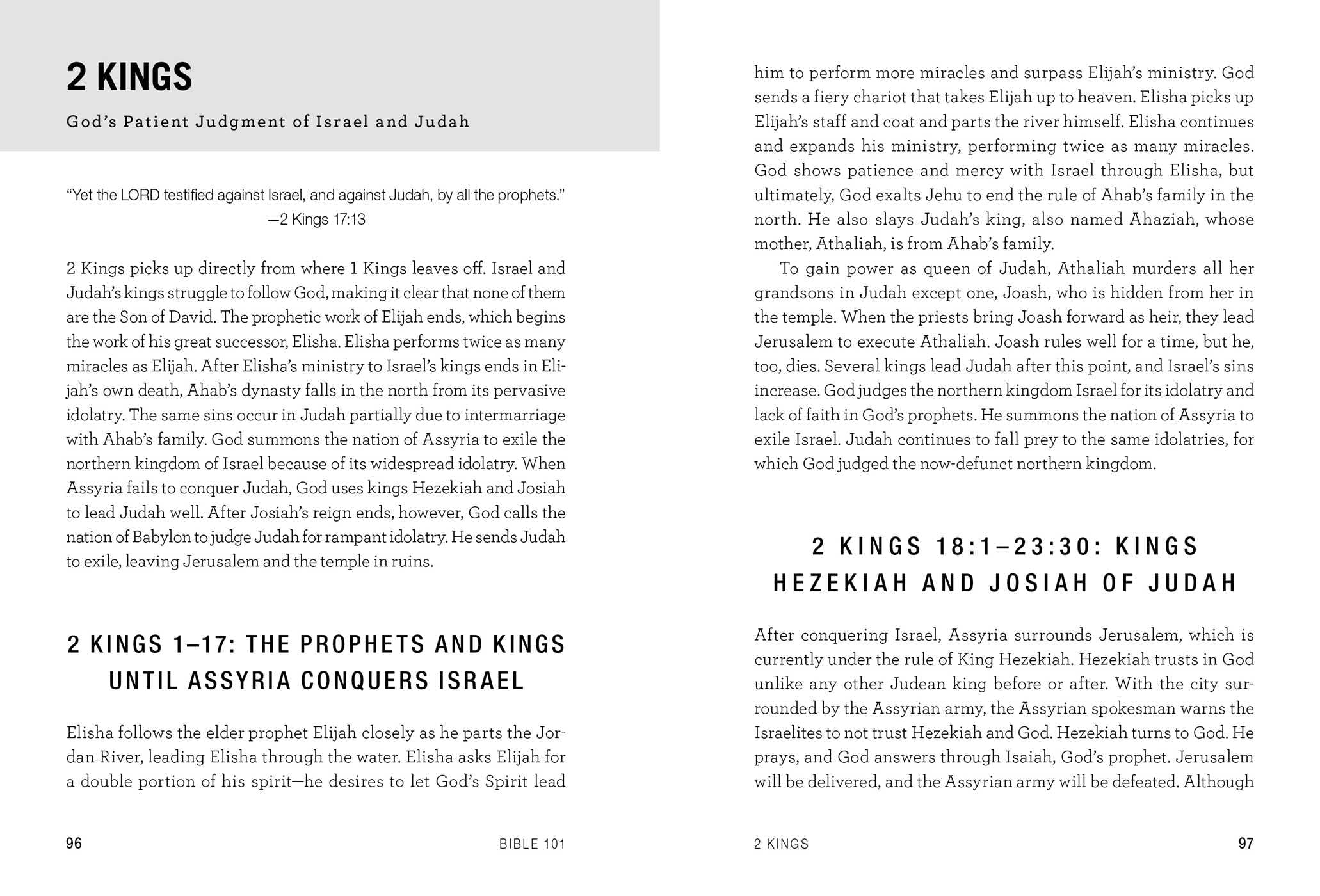 2 KINGS

God's Patient Judgment of Israel and Judah

"Yet the LORD testified against Israel, and against Judah, by all the prophets."
—2 Kings 17:13

2 Kings picks up directly from where 1 Kings leaves off. Israel and Judah's kings struggle to follow God, making it clear that none of them are the Son of David. The prophetic work of Elijah ends, which begins the work of his great successor, Elisha. Elisha performs twice as many miracles as Elijah. After Elisha's ministry to Israel's kings ends in Elijah's own death, Ahab's dynasty falls in the north from its pervasive idolatry. The same sins occur in Judah partially due to intermarriage with Ahab's family. God summons the nation of Assyria to exile the northern kingdom of Israel because of its widespread idolatry. When Assyria fails to conquer Judah, God uses kings Hezekiah and Josiah to lead Judah well. After Josiah's reign ends, however, God calls the nation of Babylon to judge Judah for rampant idolatry. He sends Judah to exile, leaving Jerusalem and the temple in ruins.

2 KINGS 1–17: THE PROPHETS AND KINGS UNTIL ASSYRIA CONQUERS ISRAEL

Elisha follows the elder prophet Elijah closely as he parts the Jordan River, leading Elisha through the water. Elisha asks Elijah for a double portion of his spirit—he desires to let God's Spirit lead

96 BIBLE 101

him to perform more miracles and surpass Elijah's ministry. God sends a fiery chariot that takes Elijah up to heaven. Elisha picks up Elijah's staff and coat and parts the river himself. Elisha continues and expands his ministry, performing twice as many miracles. God shows patience and mercy with Israel through Elisha, but ultimately, God exalts Jehu to end the rule of Ahab's family in the north. He also slays Judah's king, also named Ahaziah, whose mother, Athaliah, is from Ahab's family.

To gain power as queen of Judah, Athaliah murders all her grandsons in Judah except one, Joash, who is hidden from her in the temple. When the priests bring Joash forward as heir, they lead Jerusalem to execute Athaliah. Joash rules well for a time, but he, too, dies. Several kings lead Judah after this point, and Israel's sins increase. God judges the northern kingdom Israel for its idolatry and lack of faith in God's prophets. He summons the nation of Assyria to exile Israel. Judah continues to fall prey to the same idolatries, for which God judged the now-defunct northern kingdom.

2 KINGS 18:1–23:30: KINGS HEZEKIAH AND JOSIAH OF JUDAH

After conquering Israel, Assyria surrounds Jerusalem, which is currently under the rule of King Hezekiah. Hezekiah trusts in God unlike any other Judean king before or after. With the city surrounded by the Assyrian army, the Assyrian spokesman warns the Israelites to not trust Hezekiah and God. Hezekiah turns to God. He prays, and God answers through Isaiah, God's prophet. Jerusalem will be delivered, and the Assyrian army will be defeated. Although

2 KINGS 97